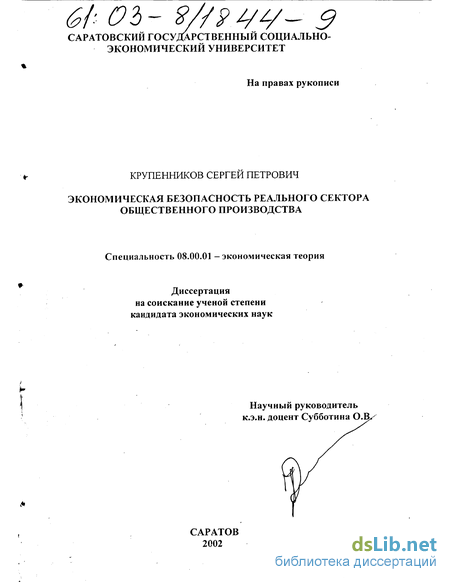 61:03-8/1844-9
САРАТОВСКИЙ ГОСУДАРСТВЕННЫЙ СОЦИАЛЬНО-ЭКОНОМИЧЕСКИЙ УНИВЕРСИТЕТ

На правах рукописи

КРУПЕННИКОВ СЕРГЕЙ ПЕТРОВИЧ

ЭКОНОМИЧЕСКАЯ БЕЗОПАСНОСТЬ РЕАЛЬНОГО СЕКТОРА ОБЩЕСТВЕННОГО ПРОИЗВОДСТВА

Специальность 08.00.01 – экономическая теория

Диссертация
на соискание ученой степени
кандидата экономических наук

Научный руководитель
к.э.н. доцент Субботина О.В.

САРАТОВ
2002

dsLib.net
библиотека диссертаций